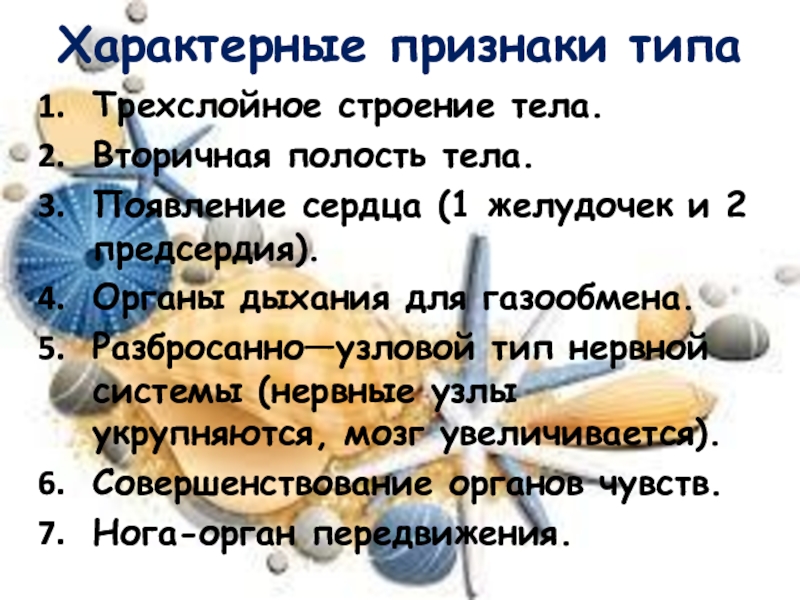 Характерные признаки типа

1. Трехслойное строение тела.
2. Вторичная полость тела.
3. Появление сердца (1 желудочек и 2 предсердия).
4. Органы дыхания для газообмена.
5. Разбросанно—узловой тип нервной системы (нервные узлы укрупняются, мозг увеличивается).
6. Совершенствование органов чувств.
7. Нога-орган передвижения.